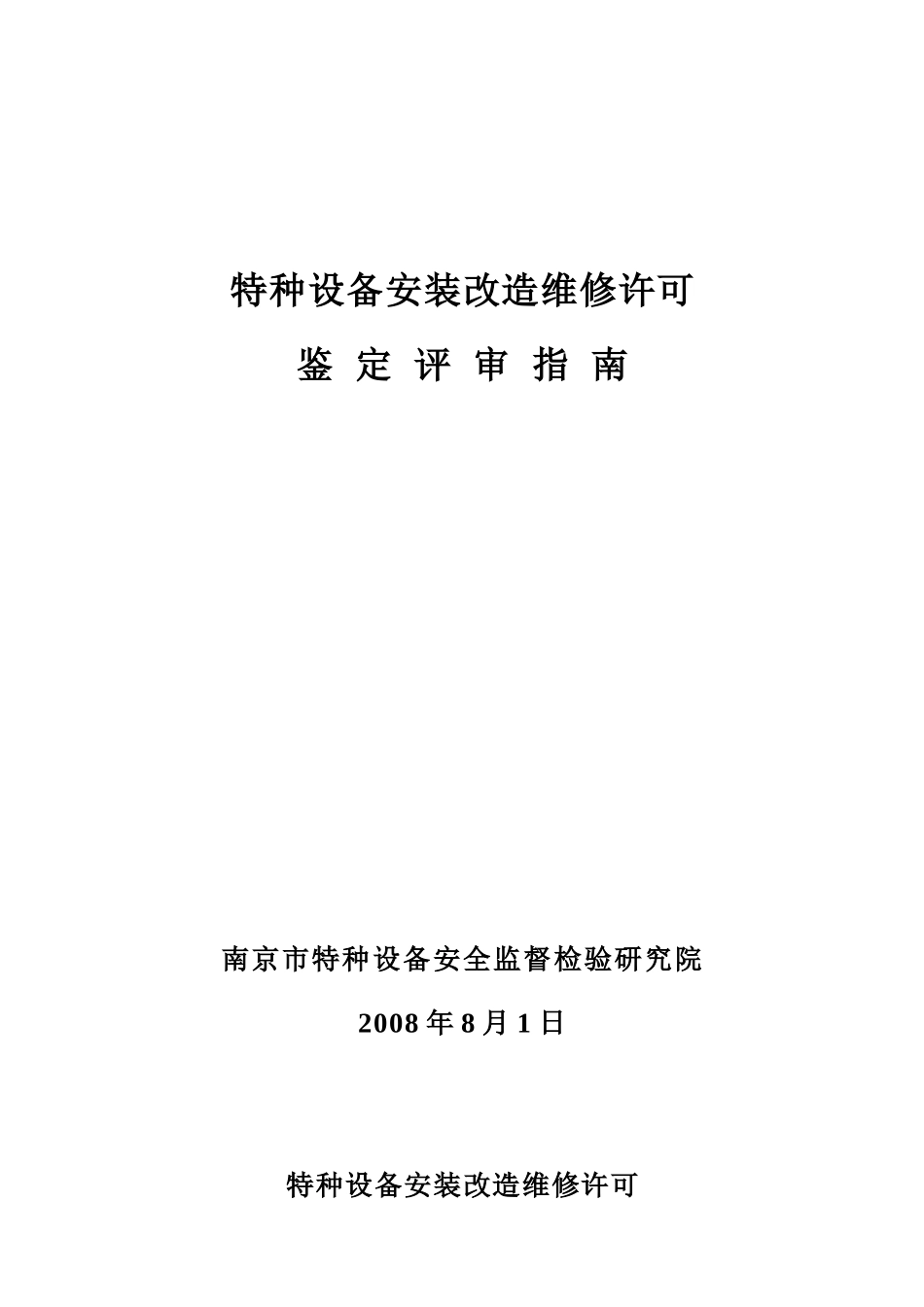 特种设备安装改造维修许可

鉴 定 评 审 指 南

南京市特种设备安全监督检验研究院

2008 年 8 月 1 日

特种设备安装改造维修许可